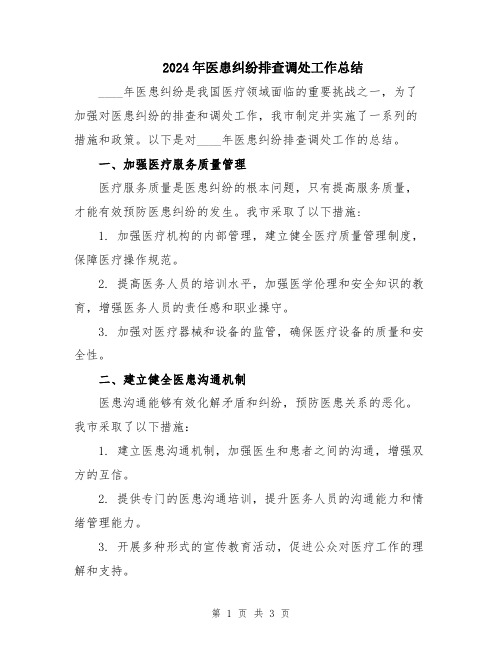 2024年医患纠纷排查调处工作总结

____年医患纠纷是我国医疗领域面临的重要挑战之一，为了加强对医患纠纷的排查和调处工作，我市制定并实施了一系列的措施和政策。以下是对____年医患纠纷排查调处工作的总结。

一、加强医疗服务质量管理

医疗服务质量是医患纠纷的根本问题，只有提高服务质量，才能有效预防医患纠纷的发生。我市采取了以下措施：

1. 加强医疗机构的内部管理，建立健全医疗质量管理制度，保障医疗操作规范。

2. 提高医务人员的培训水平，加强医学伦理和安全知识的教育，增强医务人员的责任感和职业操守。

3. 加强对医疗器械和设备的监管，确保医疗设备的质量和安全性。

二、建立健全医患沟通机制

医患沟通能够有效化解矛盾和纠纷，预防医患关系的恶化。我市采取了以下措施：

1. 建立医患沟通机制，加强医生和患者之间的沟通，增强双方的互信。

2. 提供专门的医患沟通培训，提升医务人员的沟通能力和情绪管理能力。

3. 开展多种形式的宣传教育活动，促进公众对医疗工作的理解和支持。

第 1 页 共 3 页